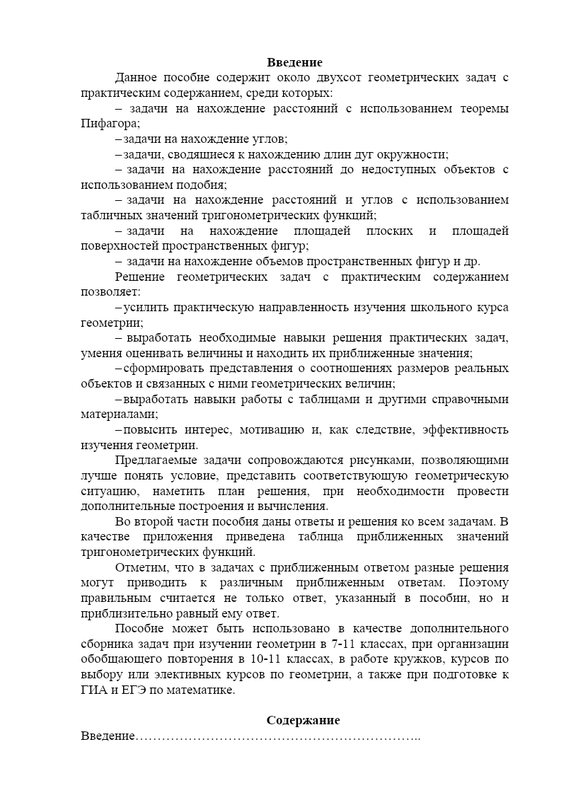 Введение

Данное пособие содержит около двухсот геометрических задач с практическим содержанием, среди которых:

– задачи на нахождение расстояний с использованием теоремы Пифагора;

– задачи на нахождение углов;

– задачи, сводящиеся к нахождению длин дуг окружности;

– задачи на нахождение расстояний до недоступных объектов с использованием подобия;

– задачи на нахождение расстояний и углов с использованием табличных значений тригонометрических функций;

– задачи на нахождение площадей плоских и площадей поверхностей пространственных фигур;

– задачи на нахождение объемов пространственных фигур и др.

Решение геометрических задач с практическим содержанием позволяет:

– усилить практическую направленность изучения школьного курса геометрии;

– выработать необходимые навыки решения практических задач, умения оценивать величины и находить их приближенные значения;

– сформировать представления о соотношениях размеров реальных объектов и связанных с ними геометрических величин;

– выработать навыки работы с таблицами и другими справочными материалами;

– повысить интерес, мотивацию и, как следствие, эффективность изучения геометрии.

Предлагаемые задачи сопровождаются рисунками, позволяющими лучше понять условие, представить соответствующую геометрическую ситуацию, наметить план решения, при необходимости провести дополнительные построения и вычисления.

Во второй части пособия даны ответы и решения ко всем задачам. В качестве приложения приведена таблица приближенных значений тригонометрических функций.

Отметим, что в задачах с приближенным ответом разные решения могут приводить к различным приближенным ответам. Поэтому правильным считается не только ответ, указанный в пособии, но и приблизительно равный ему ответ.

Пособие может быть использовано в качестве дополнительного сборника задач при изучении геометрии в 7-11 классах, при организации обобщающего повторения в 10-11 классах, в работе кружков, курсов по выбору или элективных курсов по геометрии, а также при подготовке к ГИА и ЕГЭ по математике.

Содержание

Введение…………………………………………………………..